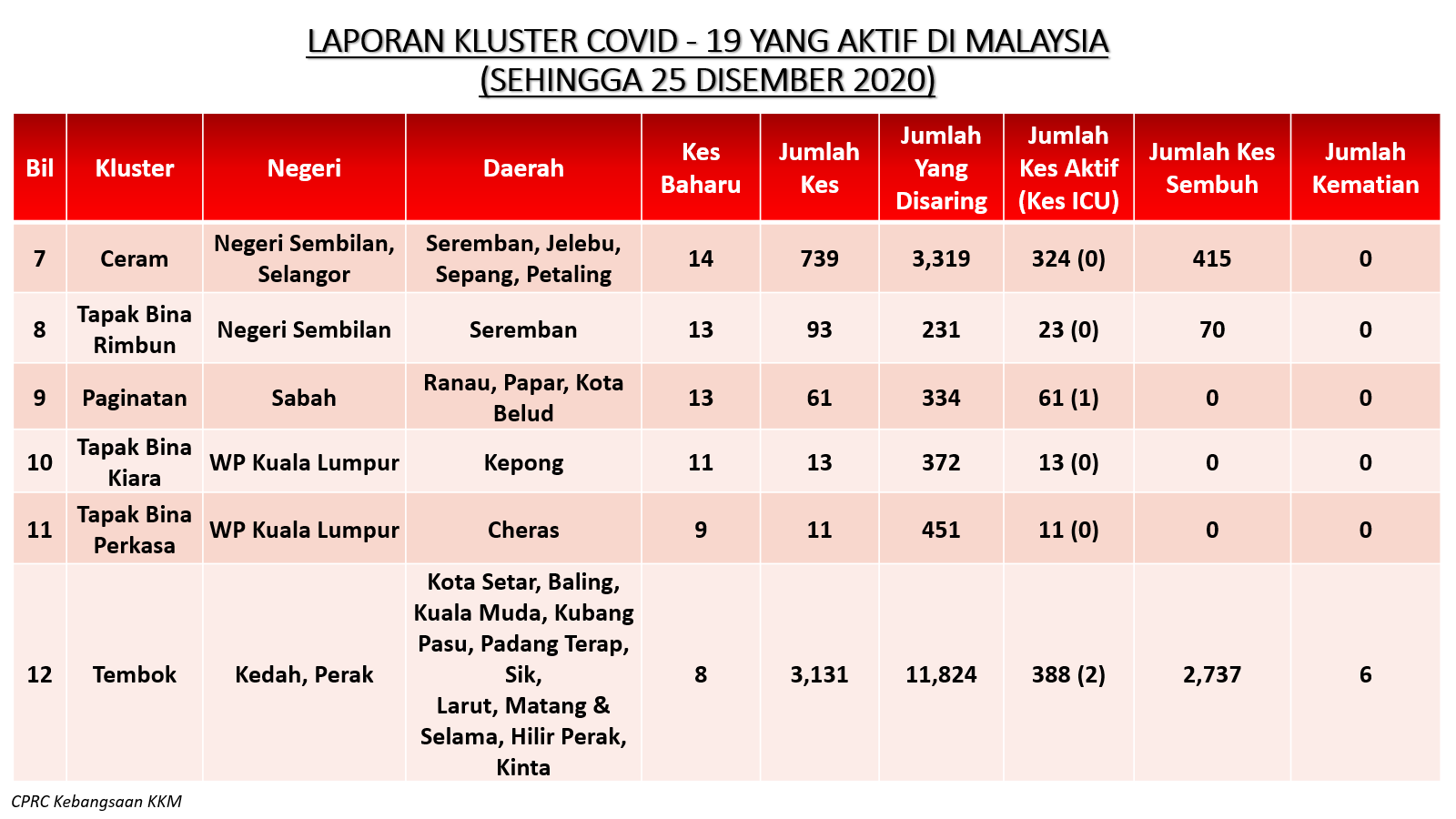 LAPORAN KLUSTER COVID - 19 YANG AKTIF DI MALAYSIA
(SEHINGGA 25 DISEMBER 2020)

| Bil | Kluster | Negeri | Daerah | Kes Baharu | Jumlah Kes | Jumlah Yang Disaring | Jumlah Kes Aktif (Kes ICU) | Jumlah Kes Sembuh | Jumlah Kematian |
|---|---|---|---|---|---|---|---|---|---|
| 7 | Ceram | Negeri Sembilan, Selangor | Seremban, Jelebu, Sepang, Petaling | 14 | 739 | 3,319 | 324 (0) | 415 | 0 |
| 8 | Tapak Bina Rimbun | Negeri Sembilan | Seremban | 13 | 93 | 231 | 23 (0) | 70 | 0 |
| 9 | Paginatan | Sabah | Ranau, Papar, Kota Belud | 13 | 61 | 334 | 61 (1) | 0 | 0 |
| 10 | Tapak Bina Kiara | WP Kuala Lumpur | Kepong | 11 | 13 | 372 | 13 (0) | 0 | 0 |
| 11 | Tapak Bina Perkasa | WP Kuala Lumpur | Cheras | 9 | 11 | 451 | 11 (0) | 0 | 0 |
| 12 | Tembok | Kedah, Perak | Kota Setar, Baling, Kuala Muda, Kubang Pasu, Padang Terap, Sik, Larut, Matang & Selama, Hilir Perak, Kinta | 8 | 3,131 | 11,824 | 388 (2) | 2,737 | 6 |

CPRC Kebangsaan KKM